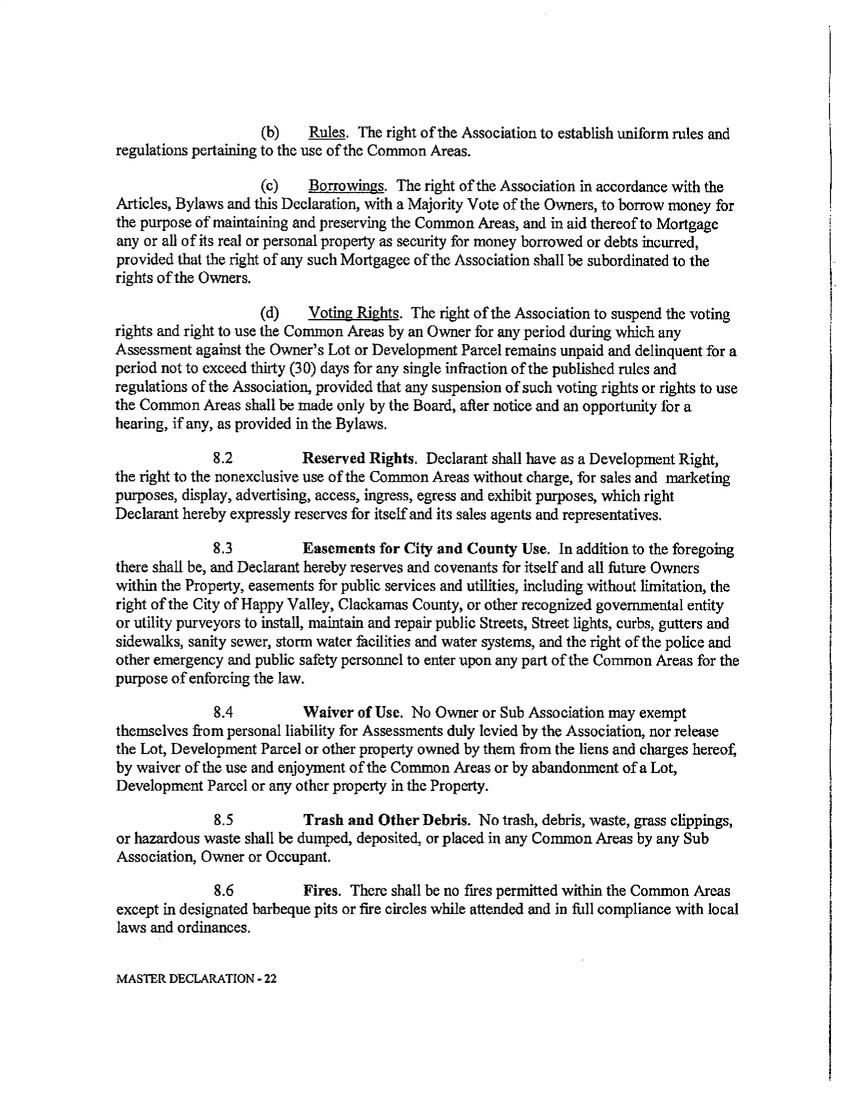 (b) Rules. The right of the Association to establish uniform rules and regulations pertaining to the use of the Common Areas.

(c) Borrowings. The right of the Association in accordance with the Articles, Bylaws and this Declaration, with a Majority Vote of the Owners, to borrow money for the purpose of maintaining and preserving the Common Areas, and in aid thereof to Mortgage any or all of its real or personal property as security for money borrowed or debts incurred, provided that the right of any such Mortgagee of the Association shall be subordinated to the rights of the Owners.

(d) Voting Rights. The right of the Association to suspend the voting rights and right to use the Common Areas by an Owner for any period during which any Assessment against the Owner's Lot or Development Parcel remains unpaid and delinquent for a period not to exceed thirty (30) days for any single infraction of the published rules and regulations of the Association, provided that any suspension of such voting rights or rights to use the Common Areas shall be made only by the Board, after notice and an opportunity for a hearing, if any, as provided in the Bylaws.

8.2 Reserved Rights. Declarant shall have as a Development Right, the right to the nonexclusive use of the Common Areas without charge, for sales and marketing purposes, display, advertising, access, ingress, egress and exhibit purposes, which right Declarant hereby expressly reserves for itself and its sales agents and representatives.

8.3 Easements for City and County Use. In addition to the foregoing there shall be, and Declarant hereby reserves and covenants for itself and all future Owners within the Property, easements for public services and utilities, including without limitation, the right of the City of Happy Valley, Clackamas County, or other recognized governmental entity or utility purveyors to install, maintain and repair public Streets, Street lights, curbs, gutters and sidewalks, sanity sewer, storm water facilities and water systems, and the right of the police and other emergency and public safety personnel to enter upon any part of the Common Areas for the purpose of enforcing the law.

8.4 Waiver of Use. No Owner or Sub Association may exempt themselves from personal liability for Assessments duly levied by the Association, nor release the Lot, Development Parcel or other property owned by them from the liens and charges hereof, by waiver of the use and enjoyment of the Common Areas or by abandonment of a Lot, Development Parcel or any other property in the Property.

8.5 Trash and Other Debris. No trash, debris, waste, grass clippings, or hazardous waste shall be dumped, deposited, or placed in any Common Areas by any Sub Association, Owner or Occupant.

8.6 Fires. There shall be no fires permitted within the Common Areas except in designated barbeque pits or fire circles while attended and in full compliance with local laws and ordinances.

MASTER DECLARATION - 22